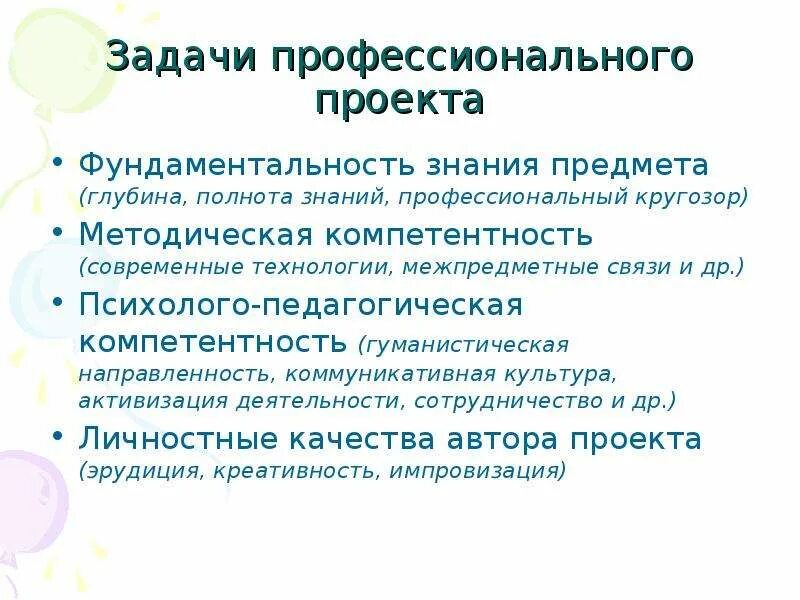 Задачи профессионального проекта

• Фундаментальность знания предмета (глубина, полнота знаний, профессиональный кругозор)
• Методическая компетентность (современные технологии, межпредметные связи и др.)
• Психолого-педагогическая компетентность (гуманистическая направленность, коммуникативная культура, активизация деятельности, сотрудничество и др.)
• Личностные качества автора проекта (эрудиция, креативность, импровизация)